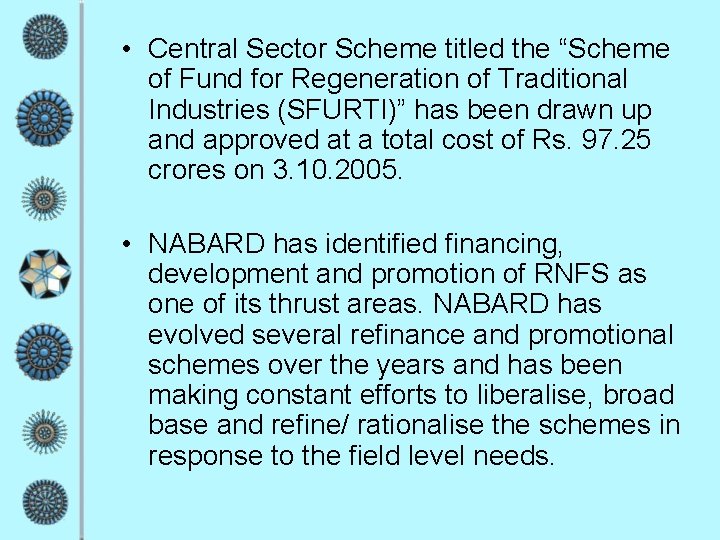 • Central Sector Scheme titled the “Scheme of Fund for Regeneration of Traditional Industries (SFURTI)” has been drawn up and approved at a total cost of Rs. 97.25 crores on 3.10.2005.

• NABARD has identified financing, development and promotion of RNFS as one of its thrust areas. NABARD has evolved several refinance and promotional schemes over the years and has been making constant efforts to liberalise, broad base and refine/ rationalise the schemes in response to the field level needs.